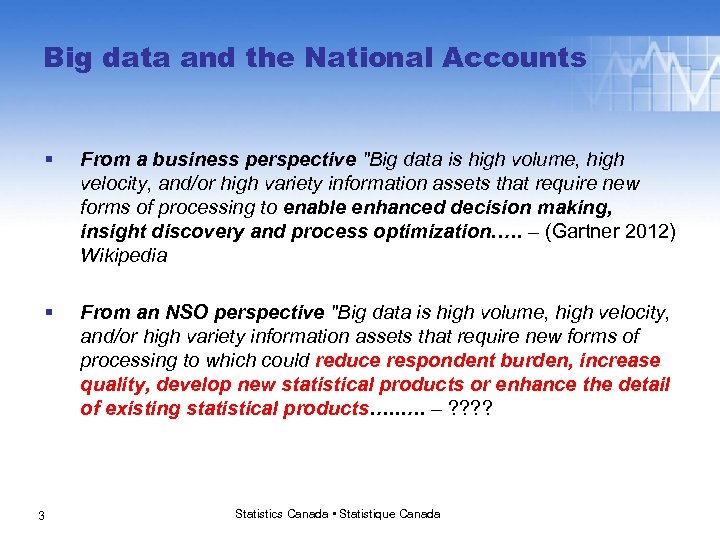 Big data and the National Accounts

▪ From a business perspective "Big data is high volume, high velocity, and/or high variety information assets that require new forms of processing to enable enhanced decision making, insight discovery and process optimization….. – (Gartner 2012) Wikipedia

▪ From an NSO perspective "Big data is high volume, high velocity, and/or high variety information assets that require new forms of processing to which could reduce respondent burden, increase quality, develop new statistical products or enhance the detail of existing statistical products……… – ????

3

Statistics Canada • Statistique Canada